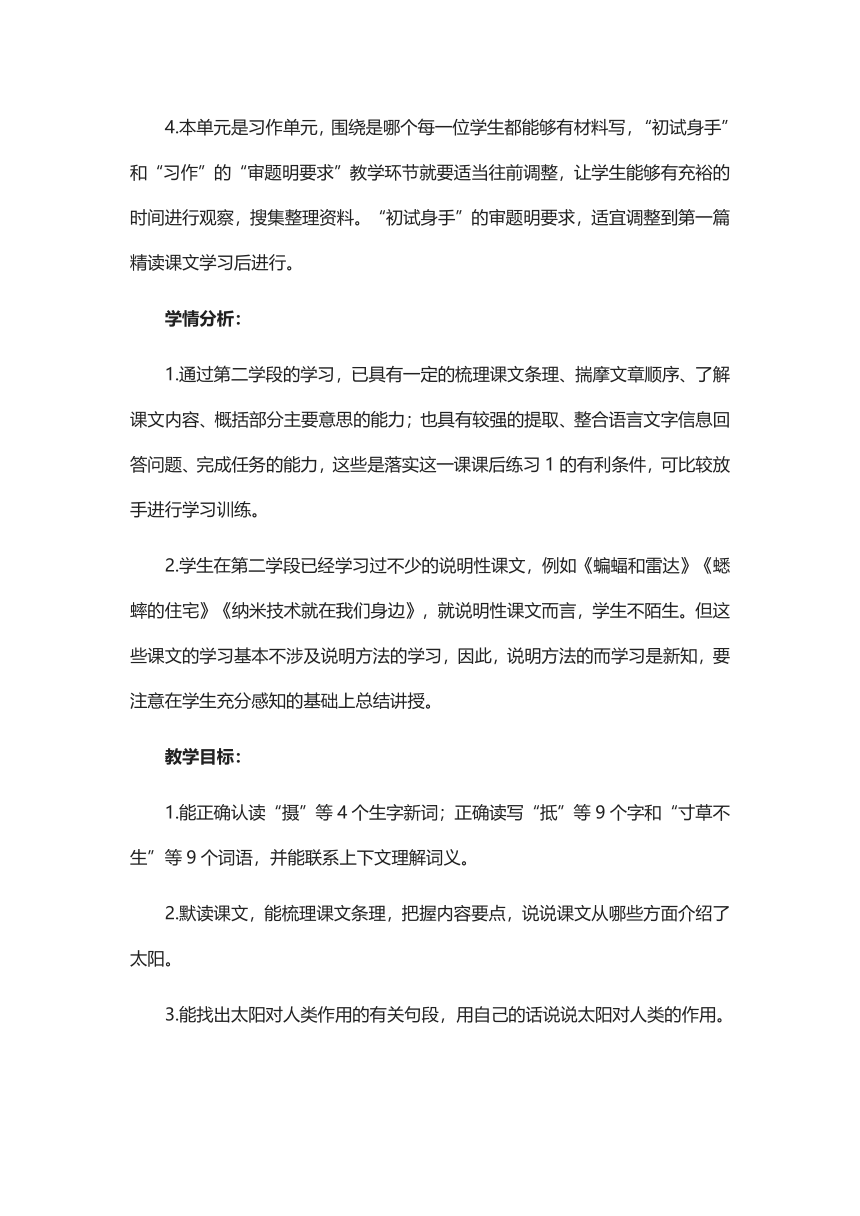 4.本单元是习作单元，围绕是哪个每一位学生都能够有材料写，“初试身手”和“习作”的“审题明要求”教学环节就要适当往前调整，让学生能够有充裕的时间进行观察，搜集整理资料。“初试身手”的审题明要求，适宜调整到第一篇精读课文学习后进行。

学情分析：

1.通过第二学段的学习，已具有一定的梳理课文条理、揣摩文章顺序、了解课文内容、概括部分主要意思的能力；也具有较强的提取、整合语言文字信息回答问题、完成任务的能力，这些是落实这一课课后练习 1 的有利条件，可比较放手进行学习训练。

2.学生在第二学段已经学习过不少的说明性课文，例如《蝙蝠和雷达》《蟋蟀的住宅》《纳米技术就在我们身边》，就说明性课文而言，学生不陌生。但这些课文的学习基本不涉及说明方法的学习，因此，说明方法的而学习是新知，要注意在学生充分感知的基础上总结讲授。

教学目标：

1.能正确认读“摄”等 4 个生字新词；正确读写“抵”等 9 个字和“寸草不生”等 9 个词语，并能联系上下文理解词义。

2.默读课文，能梳理课文条理，把握内容要点，说说课文从哪些方面介绍了太阳。

3.能找出太阳对人类作用的有关句段，用自己的话说说太阳对人类的作用。